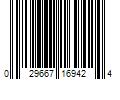 0 29667 16942 4